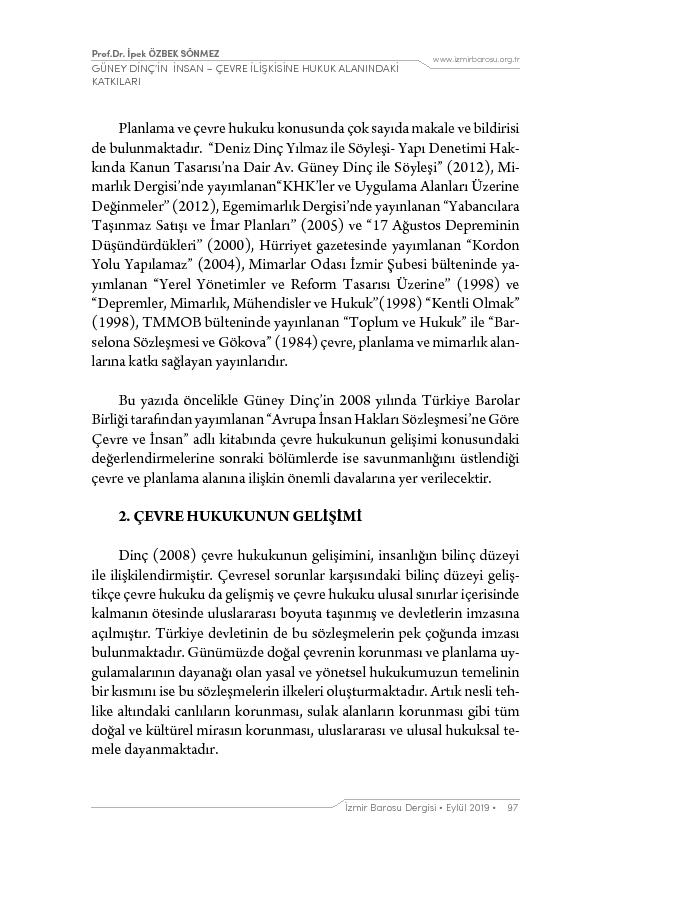 Prof.Dr. İpek ÖZBEK SÖNMEZ
GÜNEY DİNÇ'İN İNSAN – ÇEVRE İLİŞKİSİNE HUKUK ALANINDAKİ KATKILARI

www.izmirbarosu.org.tr

Planlama ve çevre hukuku konusunda çok sayıda makale ve bildirisi de bulunmaktadır. "Deniz Dinç Yılmaz ile Söyleşi- Yapı Denetimi Hakkında Kanun Tasarısı'na Dair Av. Güney Dinç ile Söyleşi" (2012), Mimarlık Dergisi'nde yayımlanan"KHK'ler ve Uygulama Alanları Üzerine Değinmeler" (2012), Egemimarlık Dergisi'nde yayınlanan "Yabancılara Taşınmaz Satışı ve İmar Planları" (2005) ve "17 Ağustos Depreminin Düşündürdükleri" (2000), Hürriyet gazetesinde yayımlanan "Kordon Yolu Yapılamaz" (2004), Mimarlar Odası İzmir Şubesi bülteninde yayımlanan "Yerel Yönetimler ve Reform Tasarısı Üzerine" (1998) ve "Depremler, Mimarlık, Mühendisler ve Hukuk"(1998) "Kentli Olmak" (1998), TMMOB bülteninde yayınlanan "Toplum ve Hukuk" ile "Barselona Sözleşmesi ve Gökova" (1984) çevre, planlama ve mimarlık alanlarına katkı sağlayan yayınlarıdır.

Bu yazıda öncelikle Güney Dinç'in 2008 yılında Türkiye Barolar Birliği tarafından yayımlanan "Avrupa İnsan Hakları Sözleşmesi'ne Göre Çevre ve İnsan" adlı kitabında çevre hukukunun gelişimi konusundaki değerlendirmelerine sonraki bölümlerde ise savunmanlığını üstlendiği çevre ve planlama alanına ilişkin önemli davalarına yer verilecektir.

2. ÇEVRE HUKUKUNUN GELİŞİMİ

Dinç (2008) çevre hukukunun gelişimini, insanlığın bilinç düzeyi ile ilişkilendirmiştir. Çevresel sorunlar karşısındaki bilinç düzeyi geliştikçe çevre hukuku da gelişmiş ve çevre hukuku ulusal sınırlar içerisinde kalmanın ötesinde uluslararası boyuta taşınmış ve devletlerin imzasına açılmıştır. Türkiye devletinin de bu sözleşmelerin pek çoğunda imzası bulunmaktadır. Günümüzde doğal çevrenin korunması ve planlama uygulamalarının dayanağı olan yasal ve yönetsel hukukumuzun temelinin bir kısmını ise bu sözleşmelerin ilkeleri oluşturmaktadır. Artık nesli tehlike altındaki canlıların korunması, sulak alanların korunması gibi tüm doğal ve kültürel mirasın korunması, uluslararası ve ulusal hukuksal temele dayanmaktadır.

İzmir Barosu Dergisi • Eylül 2019 • 97